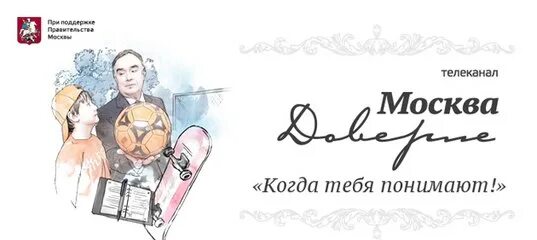 При поддержке Правительства Москвы

телеканал

Москва

Доверие

«Когда тебя понимают!»